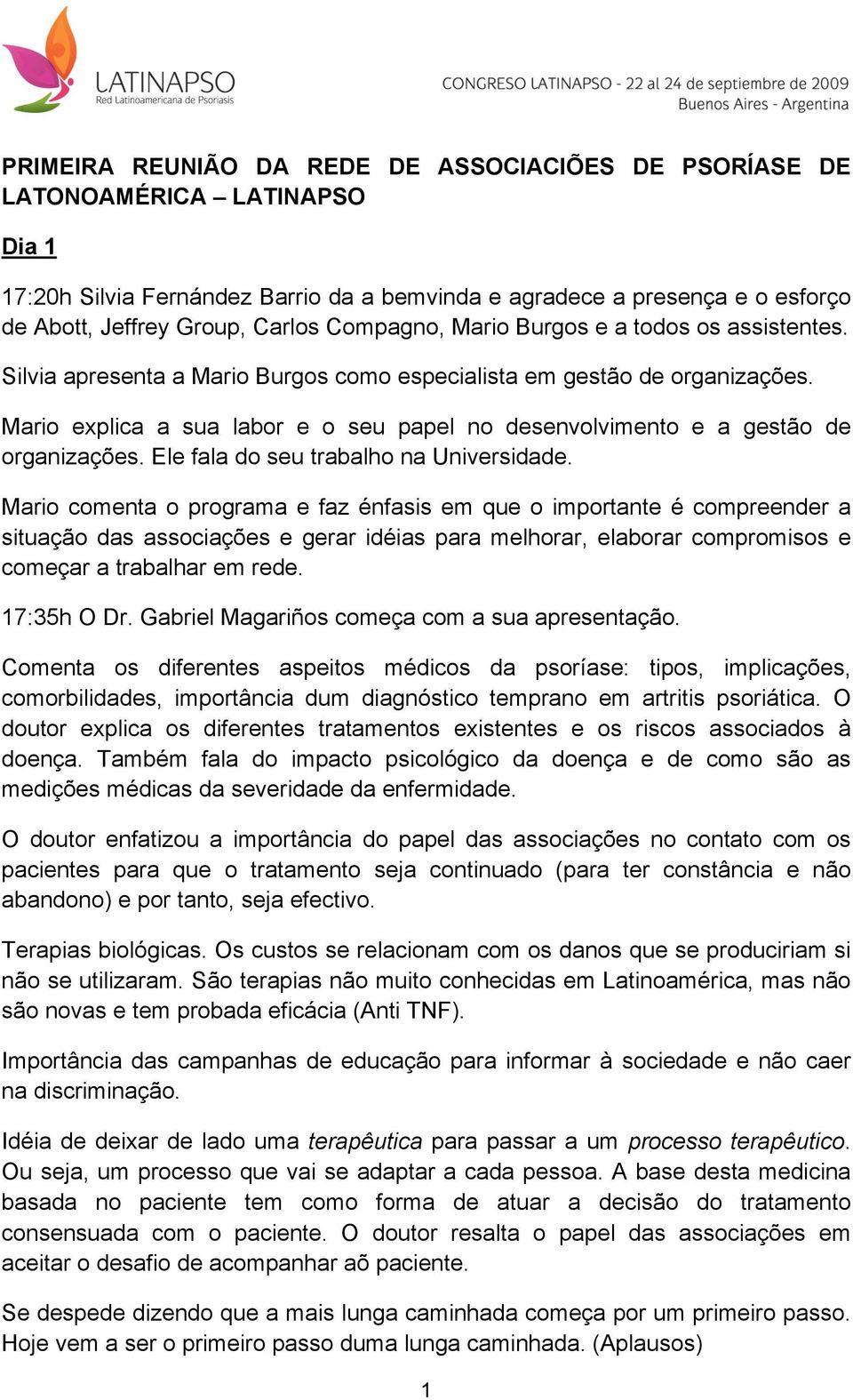 LATINAPSO
Red Latinoamericana de Psoriasis

CONGRESO LATINAPSO - 22 al 24 de septiembre de 2009
Buenos Aires - Argentina

PRIMEIRA REUNIÃO DA REDE DE ASSOCIACIÕES DE PSORÍASE DE LATONOAMÉRICA – LATINAPSO

Dia 1

17:20h Silvia Fernández Barrio da a bemvinda e agradece a presença e o esforço de Abott, Jeffrey Group, Carlos Compagno, Mario Burgos e a todos os assistentes.

Silvia apresenta a Mario Burgos como especialista em gestão de organizações.

Mario explica a sua labor e o seu papel no desenvolvimento e a gestão de organizações. Ele fala do seu trabalho na Universidade.

Mario comenta o programa e faz énfasis em que o importante é compreender a situação das associações e gerar idéias para melhorar, elaborar compromisos e começar a trabalhar em rede.

17:35h O Dr. Gabriel Magariños começa com a sua apresentação.

Comenta os diferentes aspeitos médicos da psoríase: tipos, implicações, comorbilidades, importância dum diagnóstico temprano em artritis psoriática. O doutor explica os diferentes tratamentos existentes e os riscos associados à doença. Também fala do impacto psicológico da doença e de como são as medições médicas da severidade da enfermidade.

O doutor enfatizou a importância do papel das associações no contato com os pacientes para que o tratamento seja continuado (para ter constância e não abandono) e por tanto, seja efectivo.

Terapias biológicas. Os custos se relacionam com os danos que se produciriam si não se utilizaram. São terapias não muito conhecidas em Latinoamérica, mas não são novas e tem probada eficácia (Anti TNF).

Importância das campanhas de educação para informar à sociedade e não caer na discriminação.

Idéia de deixar de lado uma terapêutica para passar a um processo terapêutico. Ou seja, um processo que vai se adaptar a cada pessoa. A base desta medicina basada no paciente tem como forma de atuar a decisão do tratamento consensuada com o paciente. O doutor resalta o papel das associações em aceitar o desafio de acompanhar aõ paciente.

Se despede dizendo que a mais lunga caminhada começa por um primeiro passo. Hoje vem a ser o primeiro passo duma lunga caminhada. (Aplausos)

1